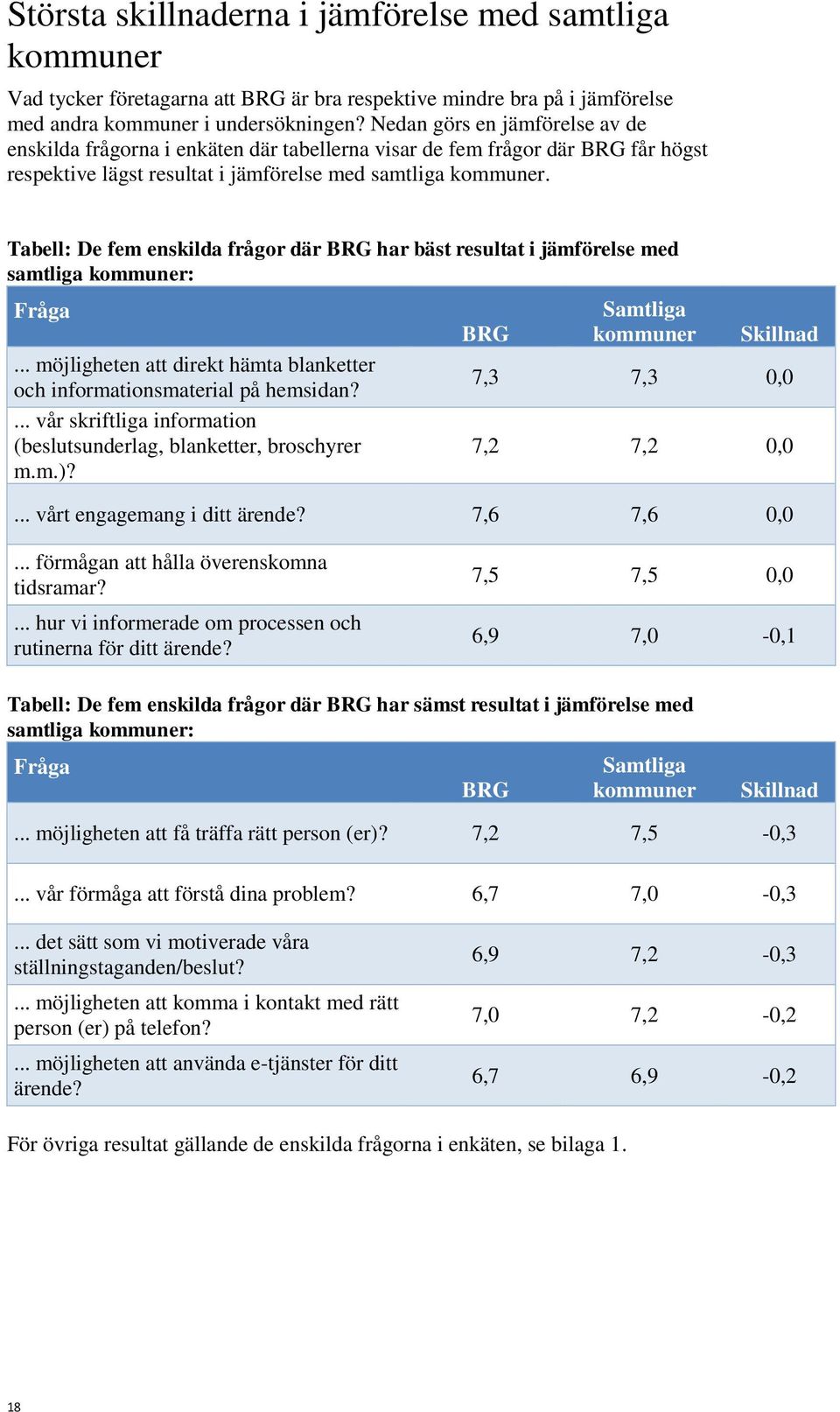 Största skillnaderna i jämförelse med samtliga kommuner

Vad tycker företagarna att BRG är bra respektive mindre bra på i jämförelse med andra kommuner i undersökningen? Nedan görs en jämförelse av de enskilda frågorna i enkäten där tabellerna visar de fem frågor där BRG får högst respektive lägst resultat i jämförelse med samtliga kommuner.

Tabell: De fem enskilda frågor där BRG har bäst resultat i jämförelse med samtliga kommuner:

| Fråga | BRG | Samtliga kommuner | Skillnad |
|---|---|---|---|
| ... möjligheten att direkt hämta blanketter och informationsmaterial på hemsidan? | 7,3 | 7,3 | 0,0 |
| ... vår skriftliga information (beslutsunderlag, blanketter, broschyrer m.m.)? | 7,2 | 7,2 | 0,0 |
| ... vårt engagemang i ditt ärende? | 7,6 | 7,6 | 0,0 |
| ... förmågan att hålla överenskomna tidsramar? | 7,5 | 7,5 | 0,0 |
| ... hur vi informerade om processen och rutinerna för ditt ärende? | 6,9 | 7,0 | -0,1 |

Tabell: De fem enskilda frågor där BRG har sämst resultat i jämförelse med samtliga kommuner:

| Fråga | BRG | Samtliga kommuner | Skillnad |
|---|---|---|---|
| ... möjligheten att få träffa rätt person (er)? | 7,2 | 7,5 | -0,3 |
| ... vår förmåga att förstå dina problem? | 6,7 | 7,0 | -0,3 |
| ... det sätt som vi motiverade våra ställningstaganden/beslut? | 6,9 | 7,2 | -0,3 |
| ... möjligheten att komma i kontakt med rätt person (er) på telefon? | 7,0 | 7,2 | -0,2 |
| ... möjligheten att använda e-tjänster för ditt ärende? | 6,7 | 6,9 | -0,2 |

För övriga resultat gällande de enskilda frågorna i enkäten, se bilaga 1.

18